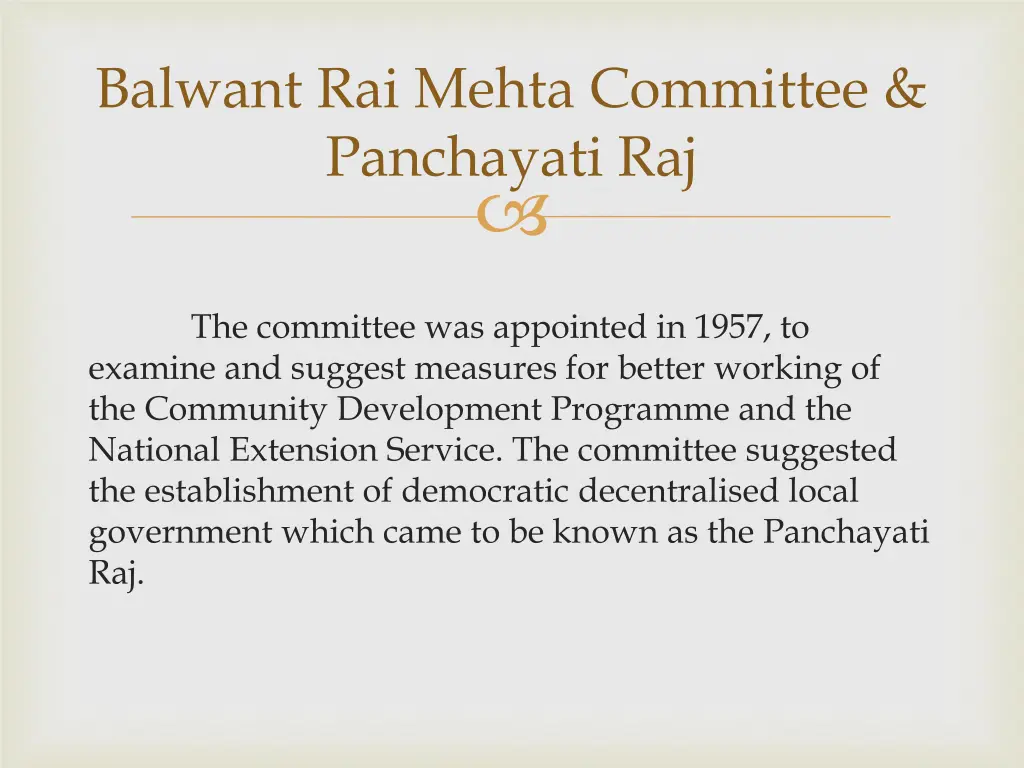 Balwant Rai Mehta Committee & Panchayati Raj

The committee was appointed in 1957, to examine and suggest measures for better working of the Community Development Programme and the National Extension Service. The committee suggested the establishment of democratic decentralised local government which came to be known as the Panchayati Raj.